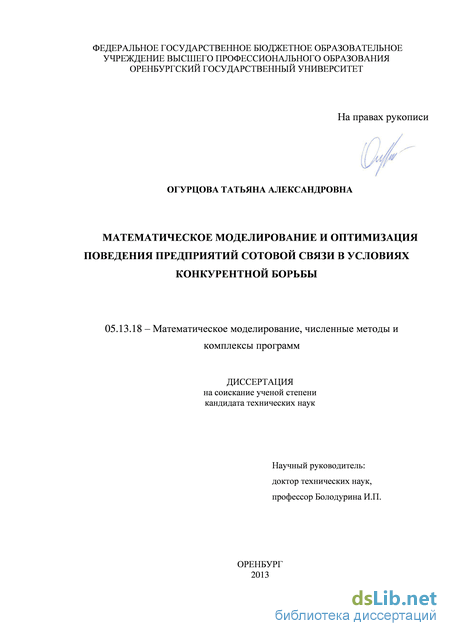 ФЕДЕРАЛЬНОЕ ГОСУДАРСТВЕННОЕ БЮДЖЕТНОЕ ОБРАЗОВАТЕЛЬНОЕ
УЧРЕЖДЕНИЕ ВЫСШЕГО ПРОФЕССИОНАЛЬНОГО ОБРАЗОВАНИЯ
ОРЕНБУРГСКИЙ ГОСУДАРСТВЕННЫЙ УНИВЕРСИТЕТ

На правах рукописи

ОГУРЦОВА ТАТЬЯНА АЛЕКСАНДРОВНА

МАТЕМАТИЧЕСКОЕ МОДЕЛИРОВАНИЕ И ОПТИМИЗАЦИЯ
ПОВЕДЕНИЯ ПРЕДПРИЯТИЙ СОТОВОЙ СВЯЗИ В УСЛОВИЯХ
КОНКУРЕНТНОЙ БОРЬБЫ

05.13.18 – Математическое моделирование, численные методы и комплексы программ

ДИССЕРТАЦИЯ
на соискание ученой степени
кандидата технических наук

Научный руководитель:
доктор технических наук,
профессор Болодурина И.П.

ОРЕНБУРГ
2013

dsLib.net
библиотека диссертаций